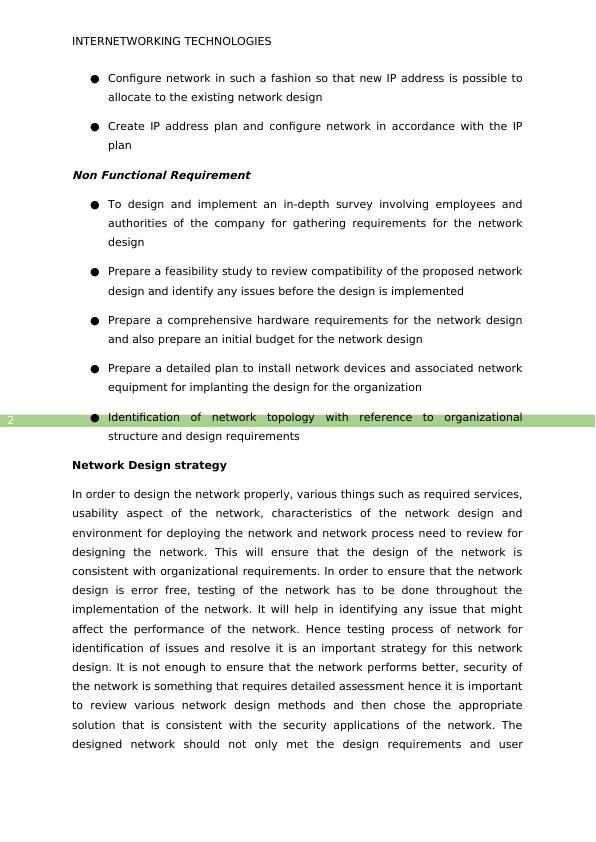 INTERNETWORKING TECHNOLOGIES

● Configure network in such a fashion so that new IP address is possible to allocate to the existing network design

● Create IP address plan and configure network in accordance with the IP plan

Non Functional Requirement

● To design and implement an in-depth survey involving employees and authorities of the company for gathering requirements for the network design

● Prepare a feasibility study to review compatibility of the proposed network design and identify any issues before the design is implemented

● Prepare a comprehensive hardware requirements for the network design and also prepare an initial budget for the network design

● Prepare a detailed plan to install network devices and associated network equipment for implanting the design for the organization

2

● Identification of network topology with reference to organizational structure and design requirements

Network Design strategy

In order to design the network properly, various things such as required services, usability aspect of the network, characteristics of the network design and environment for deploying the network and network process need to review for designing the network. This will ensure that the design of the network is consistent with organizational requirements. In order to ensure that the network design is error free, testing of the network has to be done throughout the implementation of the network. It will help in identifying any issue that might affect the performance of the network. Hence testing process of network for identification of issues and resolve it is an important strategy for this network design. It is not enough to ensure that the network performs better, security of the network is something that requires detailed assessment hence it is important to review various network design methods and then chose the appropriate solution that is consistent with the security applications of the network. The designed network should not only met the design requirements and user